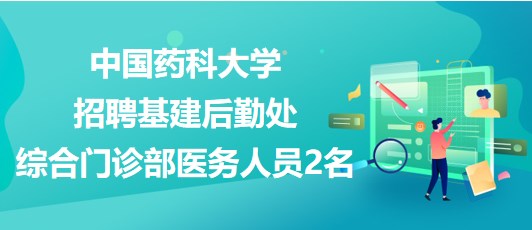 中国药科大学
招聘基建后勤处
综合门诊部医务人员2名